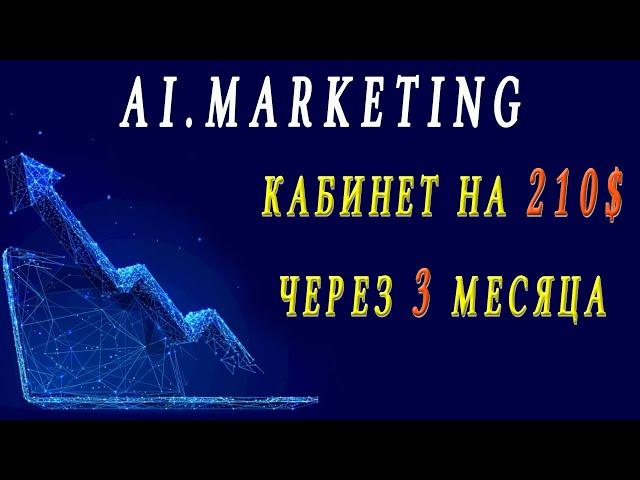 AI.MARKETING

КАБИНЕТ НА 210$

ЧЕРЕЗ 3 МЕСЯЦА